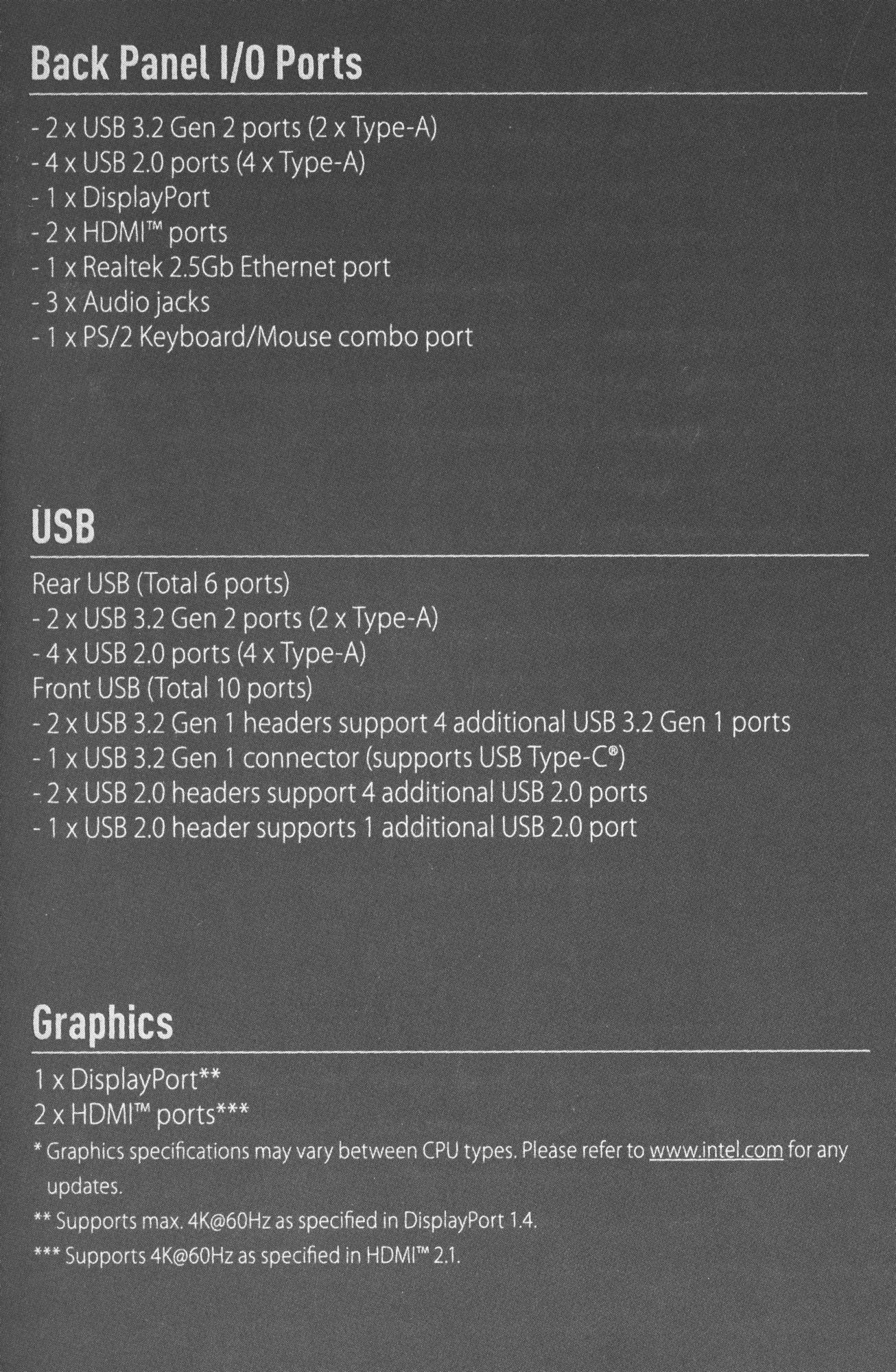 Back Panel I/O Ports

- 2 x USB 3.2 Gen 2 ports (2 x Type-A)
- 4 x USB 2.0 ports (4 x Type-A)
- 1 x DisplayPort
- 2 x HDMI™ ports
- 1 x Realtek 2.5Gb Ethernet port
- 3 x Audio jacks
- 1 x PS/2 Keyboard/Mouse combo port

USB

Rear USB (Total 6 ports)
- 2 x USB 3.2 Gen 2 ports (2 x Type-A)
- 4 x USB 2.0 ports (4 x Type-A)
Front USB (Total 10 ports)
- 2 x USB 3.2 Gen 1 headers support 4 additional USB 3.2 Gen 1 ports
- 1 x USB 3.2 Gen 1 connector (supports USB Type-C®)
- 2 x USB 2.0 headers support 4 additional USB 2.0 ports
- 1 x USB 2.0 header supports 1 additional USB 2.0 port

Graphics

1 x DisplayPort**
2 x HDMI™ ports***
* Graphics specifications may vary between CPU types. Please refer to www.intel.com for any updates.
** Supports max. 4K@60Hz as specified in DisplayPort 1.4.
*** Supports 4K@60Hz as specified in HDMI™ 2.1.